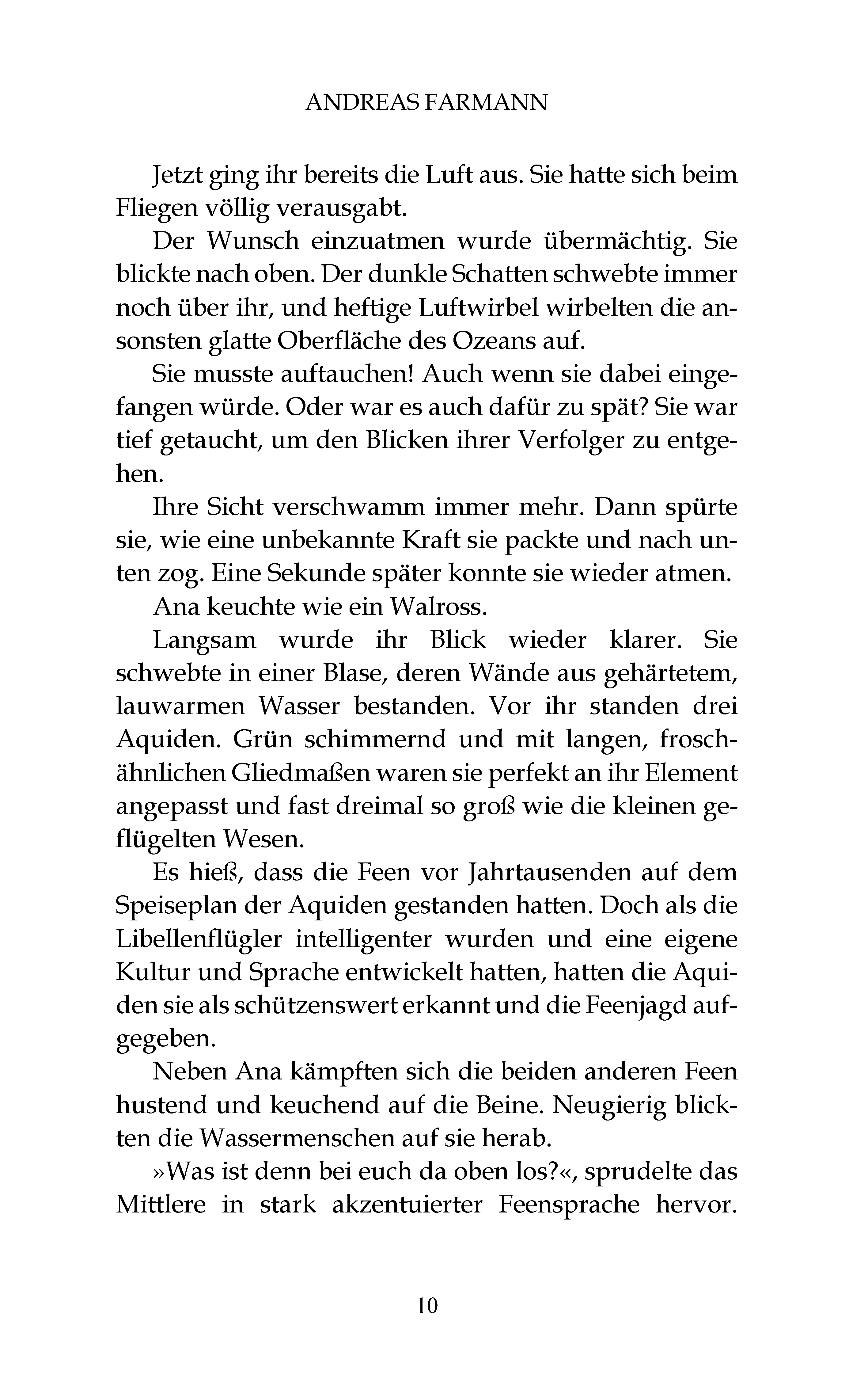 ANDREAS FARMANN

Jetzt ging ihr bereits die Luft aus. Sie hatte sich beim Fliegen völlig verausgabt.

Der Wunsch einzuatmen wurde übermächtig. Sie blickte nach oben. Der dunkle Schatten schwebte immer noch über ihr, und heftige Luftwirbel wirbelten die ansonsten glatte Oberfläche des Ozeans auf.

Sie musste auftauchen! Auch wenn sie dabei eingefangen würde. Oder war es auch dafür zu spät? Sie war tief getaucht, um den Blicken ihrer Verfolger zu entgehen.

Ihre Sicht verschwamm immer mehr. Dann spürte sie, wie eine unbekannte Kraft sie packte und nach unten zog. Eine Sekunde später konnte sie wieder atmen.

Ana keuchte wie ein Walross.

Langsam wurde ihr Blick wieder klarer. Sie schwebte in einer Blase, deren Wände aus gehärtetem, lauwarmen Wasser bestanden. Vor ihr standen drei Aquiden. Grün schimmernd und mit langen, froschähnlichen Gliedmaßen waren sie perfekt an ihr Element angepasst und fast dreimal so groß wie die kleinen geflügelten Wesen.

Es hieß, dass die Feen vor Jahrtausenden auf dem Speiseplan der Aquiden gestanden hatten. Doch als die Libellenflügler intelligenter wurden und eine eigene Kultur und Sprache entwickelt hatten, hatten die Aquiden sie als schützenswert erkannt und die Feenjagd aufgegeben.

Neben Ana kämpften sich die beiden anderen Feen hustend und keuchend auf die Beine. Neugierig blickten die Wassermenschen auf sie herab.

»Was ist denn bei euch da oben los?«, sprudelte das Mittlere in stark akzentuierter Feensprache hervor.

10